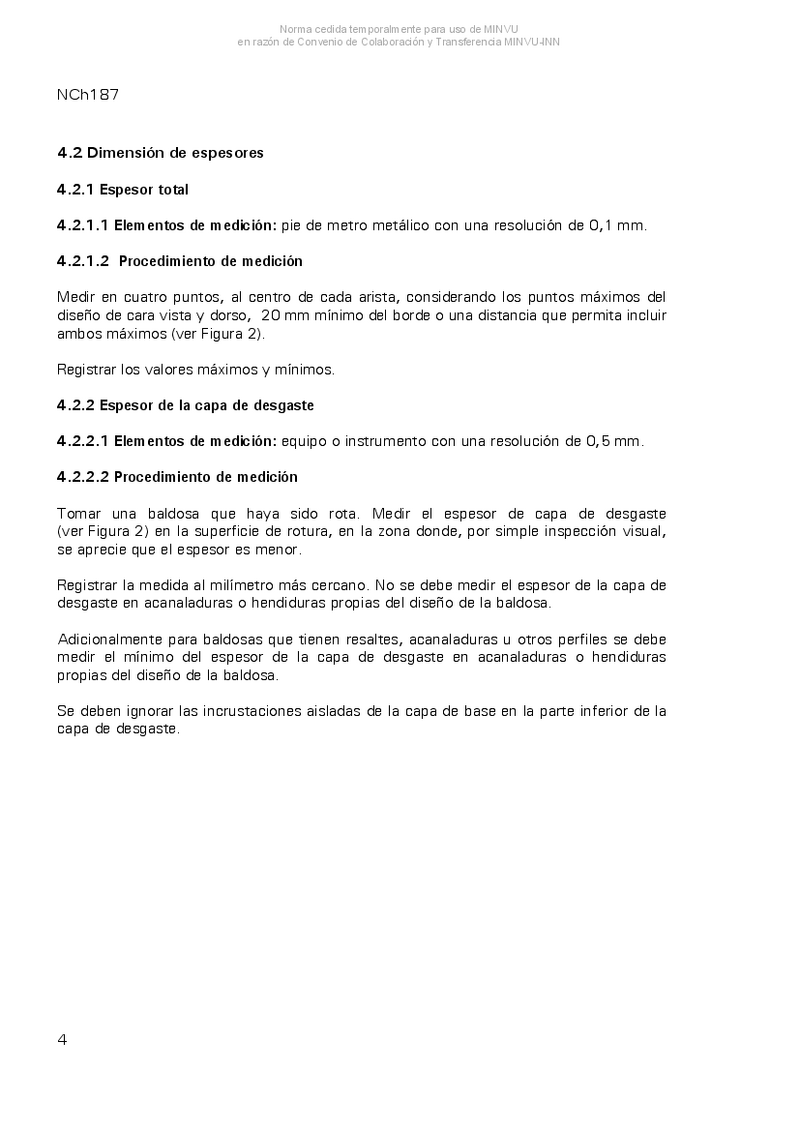 Norma cedida temporalmente para uso de MINVU
en razón de Convenio de Colaboración y Transferencia MINVU-INN

NCh187

4.2 Dimensión de espesores

4.2.1 Espesor total

4.2.1.1 Elementos de medición: pie de metro metálico con una resolución de 0,1 mm.

4.2.1.2 Procedimiento de medición

Medir en cuatro puntos, al centro de cada arista, considerando los puntos máximos del diseño de cara vista y dorso, 20 mm mínimo del borde o una distancia que permita incluir ambos máximos (ver Figura 2).

Registrar los valores máximos y mínimos.

4.2.2 Espesor de la capa de desgaste

4.2.2.1 Elementos de medición: equipo o instrumento con una resolución de 0,5 mm.

4.2.2.2 Procedimiento de medición

Tomar una baldosa que haya sido rota. Medir el espesor de capa de desgaste (ver Figura 2) en la superficie de rotura, en la zona donde, por simple inspección visual, se aprecie que el espesor es menor.

Registrar la medida al milímetro más cercano. No se debe medir el espesor de la capa de desgaste en acanaladuras o hendiduras propias del diseño de la baldosa.

Adicionalmente para baldosas que tienen resaltes, acanaladuras u otros perfiles se debe medir el mínimo del espesor de la capa de desgaste en acanaladuras o hendiduras propias del diseño de la baldosa.

Se deben ignorar las incrustaciones aisladas de la capa de base en la parte inferior de la capa de desgaste.

4